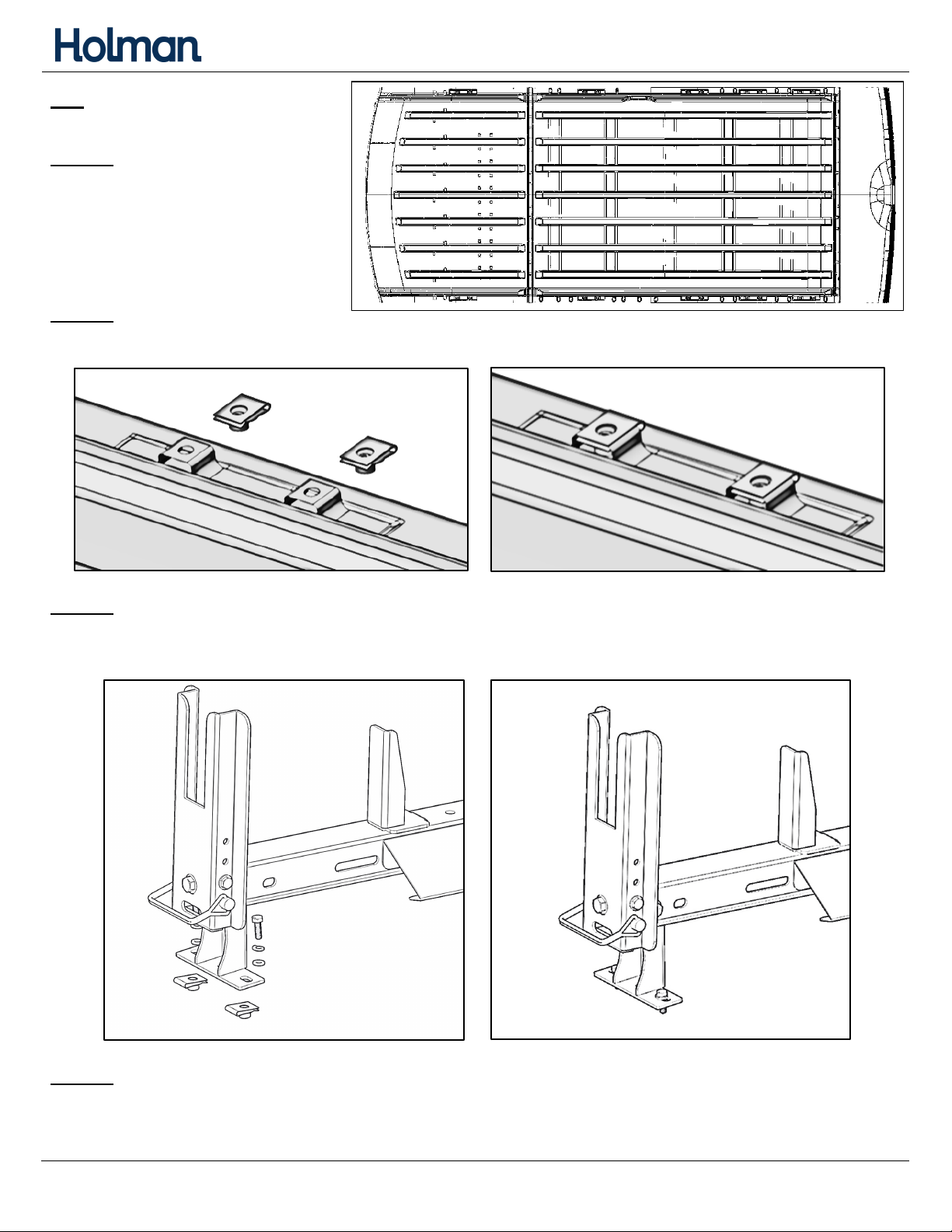 Holman